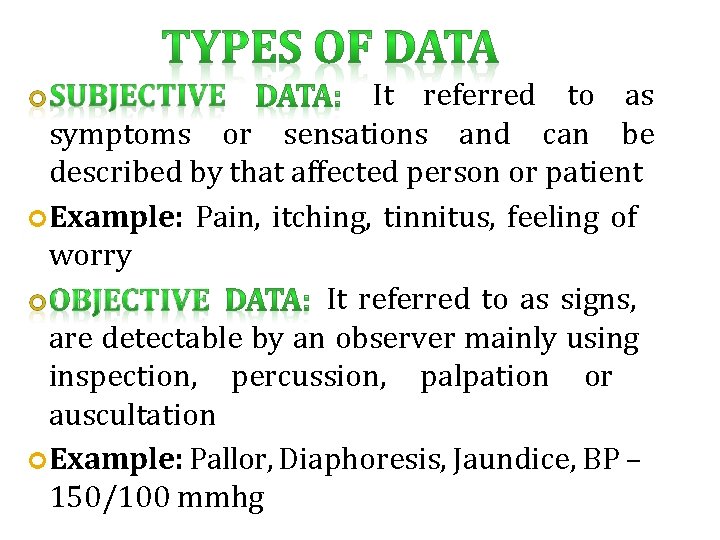 TYPES OF DATA

SUBJECTIVE DATA: It referred to as symptoms or sensations and can be described by that affected person or patient

Example: Pain, itching, tinnitus, feeling of worry

OBJECTIVE DATA: It referred to as signs, are detectable by an observer mainly using inspection, percussion, palpation or auscultation

Example: Pallor, Diaphoresis, Jaundice, BP – 150/100 mmhg